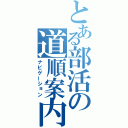 とある部活の道順案内
ナビゲーション